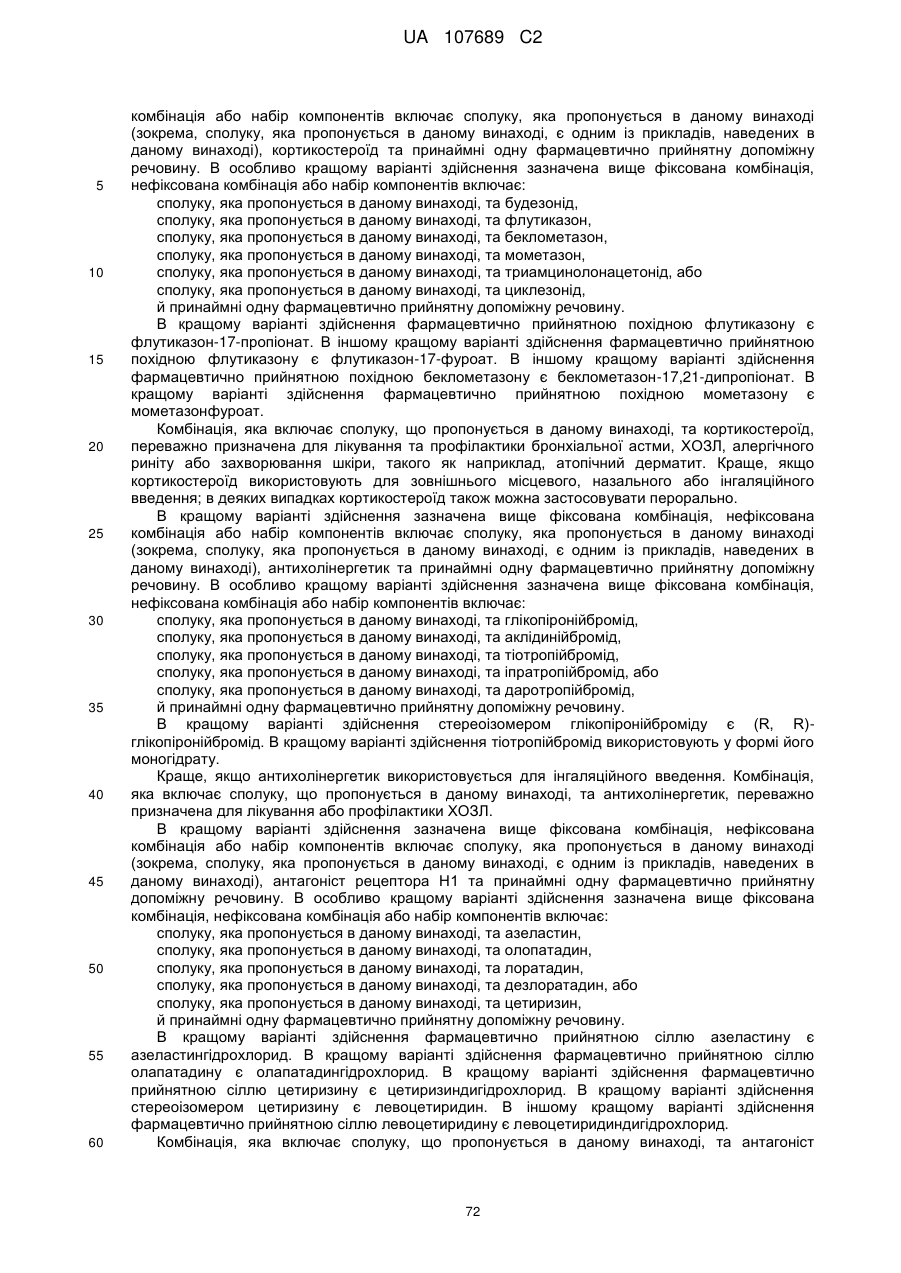 UA 107689 C2

комбінація або набір компонентів включає сполуку, яка пропонується в даному винаході (зокрема, сполуку, яка пропонується в даному винаході, є одним із прикладів, наведених в даному винаході), кортикостероїд та принаймні одну фармацевтично прийнятну допоміжну речовину. В особливо кращому варіанті здійснення зазначена вище фіксована комбінація,
5 нефіксована комбінація або набір компонентів включає:
сполуку, яка пропонується в даному винаході, та будезонід,
сполуку, яка пропонується в даному винаході, та флутиказон,
сполуку, яка пропонується в даному винаході, та беклометазон,
сполуку, яка пропонується в даному винаході, та мометазон,
10 сполуку, яка пропонується в даному винаході, та триамцинолонацетонід, або
сполуку, яка пропонується в даному винаході, та циклезонід,
й принаймні одну фармацевтично прийнятну допоміжну речовину.

В кращому варіанті здійснення фармацевтично прийнятною похідною флутиказону є флутиказон-17-пропіонат. В іншому кращому варіанті здійснення фармацевтично прийнятною
15 похідною флутиказону є флутиказон-17-фуроат. В іншому кращому варіанті здійснення фармацевтично прийнятною похідною беклометазону є беклометазон-17,21-дипропіонат. В кращому варіанті здійснення фармацевтично прийнятною похідною мометазону є мометазонфуроат.

Комбінація, яка включає сполуку, що пропонується в даному винаході, та кортикостероїд,
20 переважно призначена для лікування та профілактики бронхіальної астми, ХОЗЛ, алергічного риніту або захворювання шкіри, такого як наприклад, атопічний дерматит. Краще, якщо кортикостероїд використовують для зовнішнього місцевого, назального або інгаляційного введення; в деяких випадках кортикостероїд також можна застосовувати перорально.

В кращому варіанті здійснення зазначена вище фіксована комбінація, нефіксована
25 комбінація або набір компонентів включає сполуку, яка пропонується в даному винаході (зокрема, сполуку, яка пропонується в даному винаході, є одним із прикладів, наведених в даному винаході), антихолінергетик та принаймні одну фармацевтично прийнятну допоміжну речовину. В особливо кращому варіанті здійснення зазначена вище фіксована комбінація, нефіксована комбінація або набір компонентів включає:
30 сполуку, яка пропонується в даному винаході, та глікопіронійбромід,
сполуку, яка пропонується в даному винаході, та аклідинійбромід,
сполуку, яка пропонується в даному винаході, та тіотропійбромід,
сполуку, яка пропонується в даному винаході, та іпратропійбромід, або
сполуку, яка пропонується в даному винаході, та даротропійбромід,
35 й принаймні одну фармацевтично прийнятну допоміжну речовину.

В кращому варіанті здійснення стереоізомером глікопіронійброміду є (R, R)-глікопіронійбромід. В кращому варіанті здійснення тіотропійбромід використовують у формі його моногідрату.

Краще, якщо антихолінергетик використовується для інгаляційного введення. Комбінація,
40 яка включає сполуку, що пропонується в даному винаході, та антихолінергетик, переважно призначена для лікування або профілактики ХОЗЛ.

В кращому варіанті здійснення зазначена вище фіксована комбінація, нефіксована комбінація або набір компонентів включає сполуку, яка пропонується в даному винаході (зокрема, сполуку, яка пропонується в даному винаході, є одним із прикладів, наведених в
45 даному винаході), антагоніст рецептора H1 та принаймні одну фармацевтично прийнятну допоміжну речовину. В особливо кращому варіанті здійснення зазначена вище фіксована комбінація, нефіксована комбінація або набір компонентів включає:
сполуку, яка пропонується в даному винаході, та азеластин,
сполуку, яка пропонується в даному винаході, та олопатадин,
50 сполуку, яка пропонується в даному винаході, та лоратадин,
сполуку, яка пропонується в даному винаході, та дезлоратадин, або
сполуку, яка пропонується в даному винаході, та цетиризин,
й принаймні одну фармацевтично прийнятну допоміжну речовину.

В кращому варіанті здійснення фармацевтично прийнятною сіллю азеластину є
55 азеластингідрохлорид. В кращому варіанті здійснення фармацевтично прийнятною сіллю олапатадину є олапатадингідрохлорид. В кращому варіанті здійснення фармацевтично прийнятною сіллю цетиризину є цетиризиндигідрохлорид. В кращому варіанті здійснення стереоізомером цетиризину є левоцетиридин. В іншому кращому варіанті здійснення фармацевтично прийнятною сіллю левоцетиридину є левоцетиридиндигідрохлорид.
60 Комбінація, яка включає сполуку, що пропонується в даному винаході, та антагоніст

72